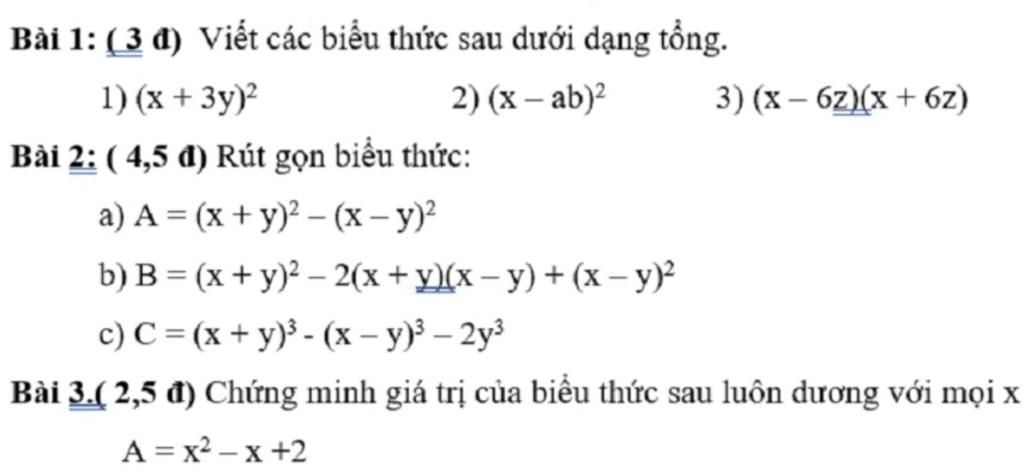 Bài 1: ( 3 đ) Viết các biểu thức sau dưới dạng tổng.

1) $(x + 3y)^2$ 2) $(x - ab)^2$ 3) $(x - 6z)(x + 6z)$

Bài 2: ( 4,5 đ) Rút gọn biểu thức:

a) $A = (x + y)^2 - (x - y)^2$

b) $B = (x + y)^2 - 2(x + y)(x - y) + (x - y)^2$

c) $C = (x + y)^3 - (x - y)^3 - 2y^3$

Bài 3.( 2,5 đ) Chứng minh giá trị của biểu thức sau luôn dương với mọi x

$A = x^2 - x + 2$